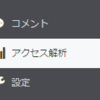 コメント
アクセス解析
設定